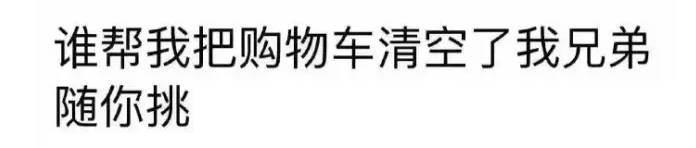 谁帮我把购物车清空了我兄弟随你挑